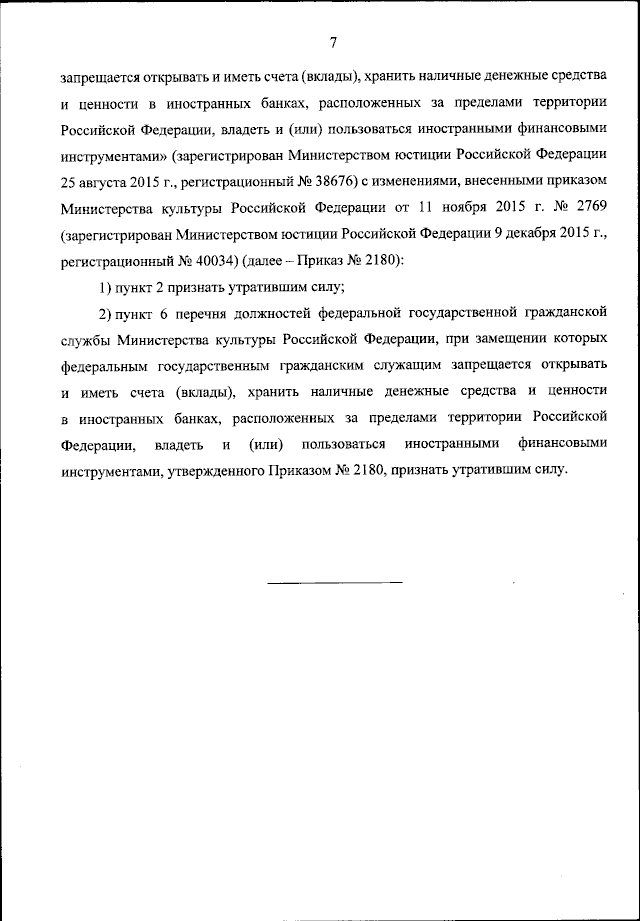 7

запрещается открывать и иметь счета (вклады), хранить наличные денежные средства и ценности в иностранных банках, расположенных за пределами территории Российской Федерации, владеть и (или) пользоваться иностранными финансовыми инструментами» (зарегистрирован Министерством юстиции Российской Федерации 25 августа 2015 г., регистрационный № 38676) с изменениями, внесенными приказом Министерства культуры Российской Федерации от 11 ноября 2015 г. № 2769 (зарегистрирован Министерством юстиции Российской Федерации 9 декабря 2015 г., регистрационный № 40034) (далее – Приказ № 2180):

1) пункт 2 признать утратившим силу;

2) пункт 6 перечня должностей федеральной государственной гражданской службы Министерства культуры Российской Федерации, при замещении которых федеральным государственным гражданским служащим запрещается открывать и иметь счета (вклады), хранить наличные денежные средства и ценности в иностранных банках, расположенных за пределами территории Российской Федерации, владеть и (или) пользоваться иностранными финансовыми инструментами, утвержденного Приказом № 2180, признать утратившим силу.